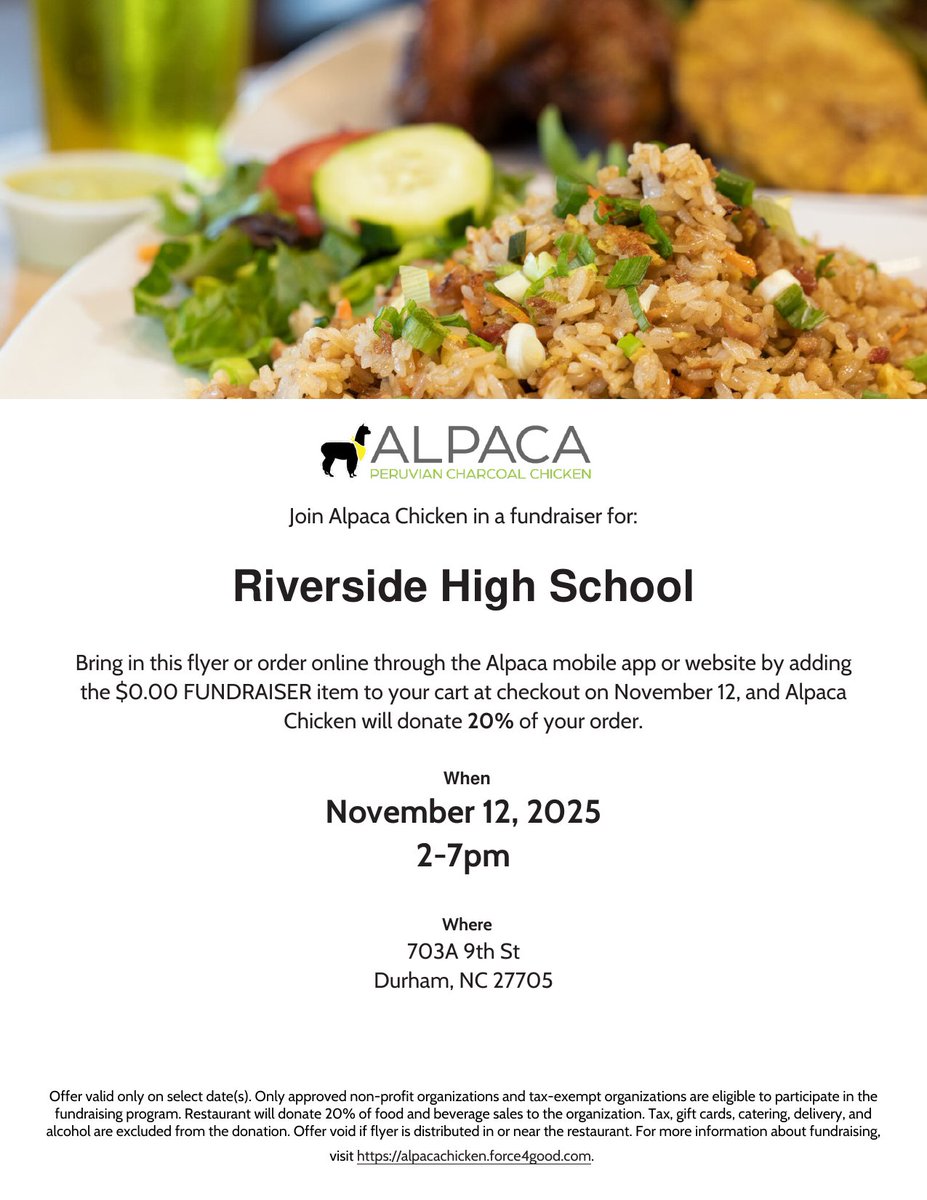 ALPACA
PERUVIAN CHARCOAL CHICKEN

Join Alpaca Chicken in a fundraiser for:

Riverside High School

Bring in this flyer or order online through the Alpaca mobile app or website by adding the $0.00 FUNDRAISER item to your cart at checkout on November 12, and Alpaca Chicken will donate 20% of your order.

When
November 12, 2025
2-7pm

Where
703A 9th St
Durham, NC 27705

Offer valid only on select date(s). Only approved non-profit organizations and tax-exempt organizations are eligible to participate in the fundraising program. Restaurant will donate 20% of food and beverage sales to the organization. Tax, gift cards, catering, delivery, and alcohol are excluded from the donation. Offer void if flyer is distributed in or near the restaurant. For more information about fundraising, visit https://alpacachicken.force4good.com.